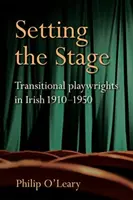 Setting the Stage

Transitional playwrights in Irish 1910–1950

Philip O'Leary